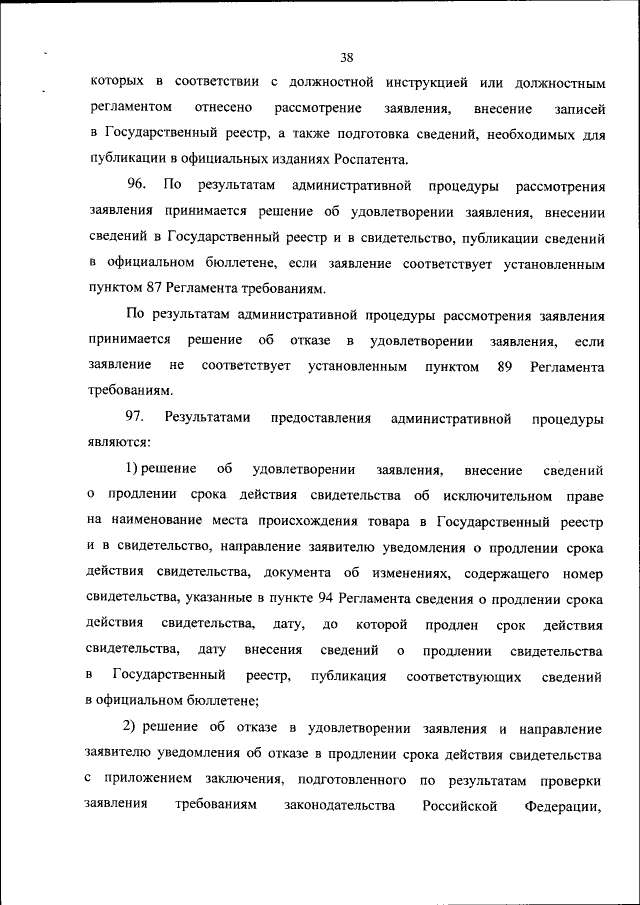 38

которых в соответствии с должностной инструкцией или должностным регламентом отнесено рассмотрение заявления, внесение записей в Государственный реестр, а также подготовка сведений, необходимых для публикации в официальных изданиях Роспатента.

96. По результатам административной процедуры рассмотрения заявления принимается решение об удовлетворении заявления, внесении сведений в Государственный реестр и в свидетельство, публикации сведений в официальном бюллетене, если заявление соответствует установленным пунктом 87 Регламента требованиям.

По результатам административной процедуры рассмотрения заявления принимается решение об отказе в удовлетворении заявления, если заявление не соответствует установленным пунктом 89 Регламента требованиям.

97. Результатами предоставления административной процедуры являются:

1) решение об удовлетворении заявления, внесение сведений о продлении срока действия свидетельства об исключительном праве на наименование места происхождения товара в Государственный реестр и в свидетельство, направление заявителю уведомления о продлении срока действия свидетельства, документа об изменениях, содержащего номер свидетельства, указанные в пункте 94 Регламента сведения о продлении срока действия свидетельства, дату, до которой продлен срок действия свидетельства, дату внесения сведений о продлении свидетельства в Государственный реестр, публикация соответствующих сведений в официальном бюллетене;

2) решение об отказе в удовлетворении заявления и направление заявителю уведомления об отказе в продлении срока действия свидетельства с приложением заключения, подготовленного по результатам проверки заявления требованиям законодательства Российской Федерации,